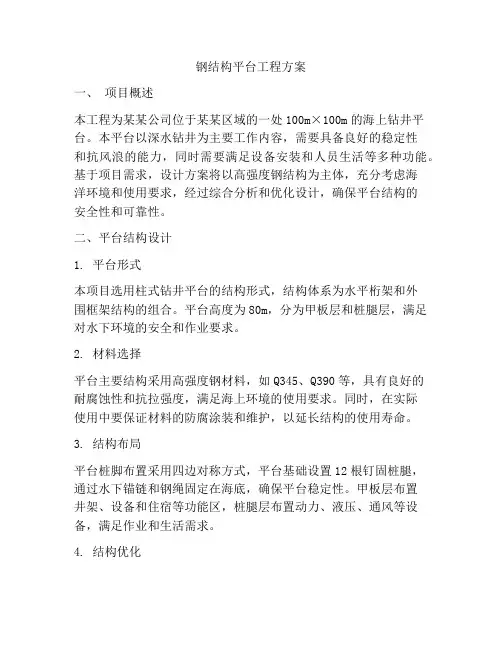 钢结构平台工程方案

一、 项目概述

本工程为某某公司位于某某区域的一处 100m×100m 的海上钻井平台。本平台以深水钻井为主要工作内容，需要具备良好的稳定性和抗风浪的能力，同时需要满足设备安装和人员生活等多种功能。基于项目需求，设计方案将以高强度钢结构为主体，充分考虑海洋环境和使用要求，经过综合分析和优化设计，确保平台结构的安全性和可靠性。

二、平台结构设计

1. 平台形式

本项目选用柱式钻井平台的结构形式，结构体系为水平桁架和外围框架结构的组合。平台高度为 80m，分为甲板层和桩腿层，满足对水下环境的安全和作业要求。

2. 材料选择

平台主要结构采用高强度钢材料，如 Q345、Q390 等，具有良好的耐腐蚀性和抗拉强度，满足海上环境的使用要求。同时，在实际使用中要保证材料的防腐涂装和维护，以延长结构的使用寿命。

3. 结构布局

平台桩脚布置采用四边对称方式，平台基础设置 12 根钉固桩腿，通过水下锚链和钢绳固定在海底，确保平台稳定性。甲板层布置井架、设备和住宿等功能区，桩腿层布置动力、液压、通风等设备，满足作业和生活需求。

4. 结构优化